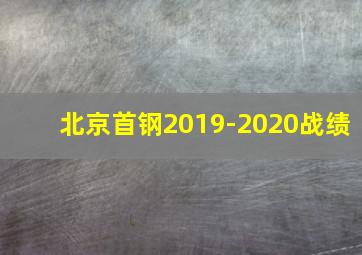 北京首钢2019-2020战绩